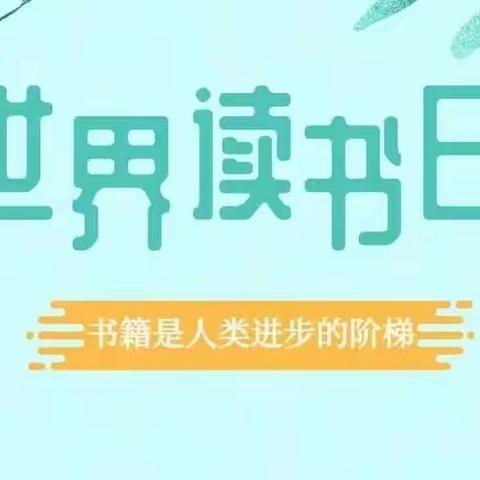 世界读书日

书籍是人类进步的阶梯